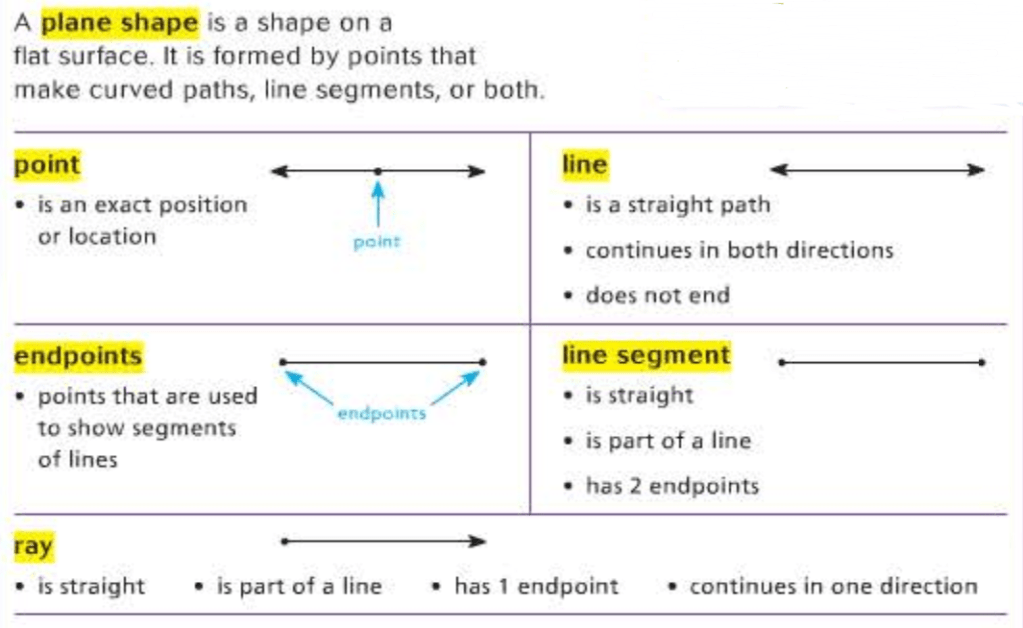 A plane shape is a shape on a flat surface. It is formed by points that make curved paths, line segments, or both.

point
• is an exact position or location
point

line
• is a straight path
• continues in both directions
• does not end

endpoints
• points that are used to show segments of lines
endpoints

line segment
• is straight
• is part of a line
• has 2 endpoints

ray
• is straight
• is part of a line
• has 1 endpoint
• continues in one direction